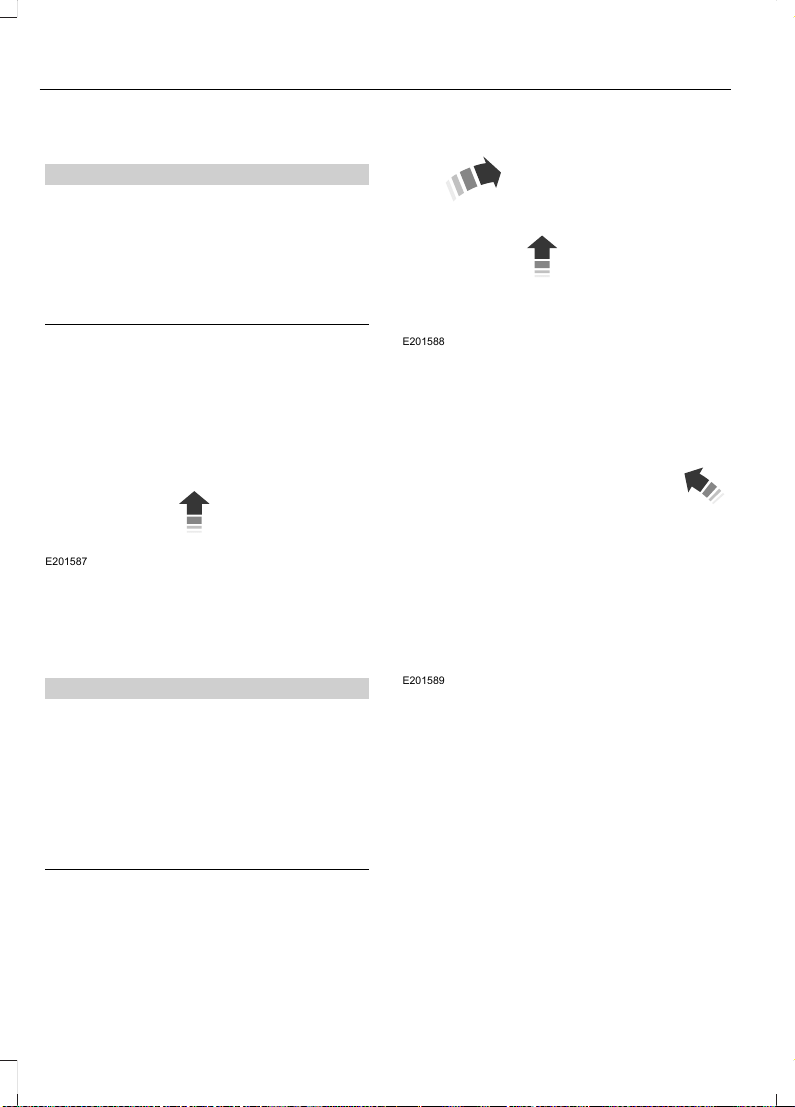 E201587

E201588

E201589